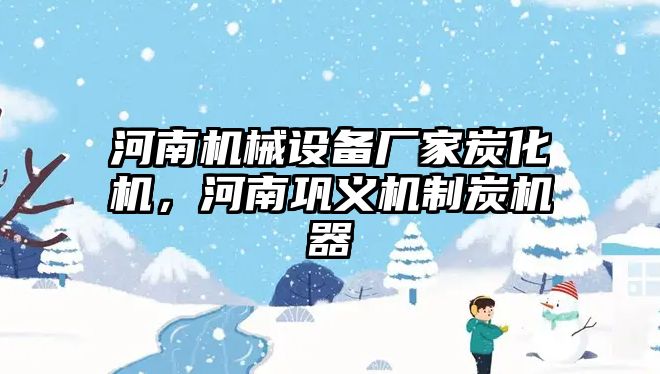 河南机械设备厂家炭化机，河南巩义机制炭机器